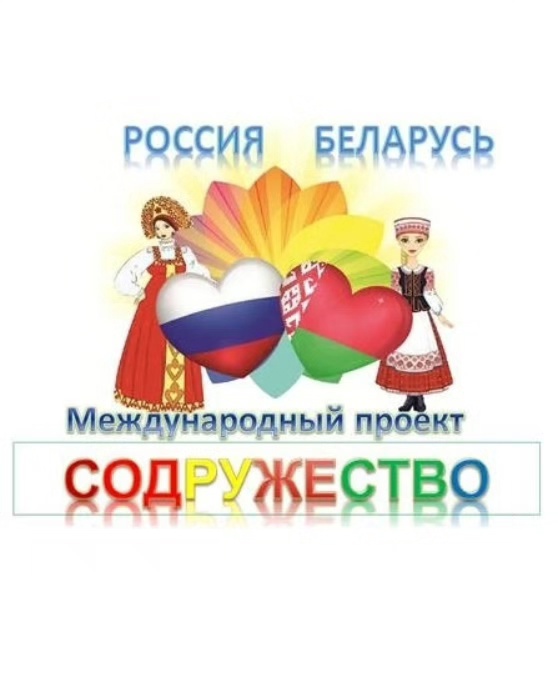 РОССИЯ БЕЛАРУСЬ

Международный проект

СОДРУЖЕСТВО